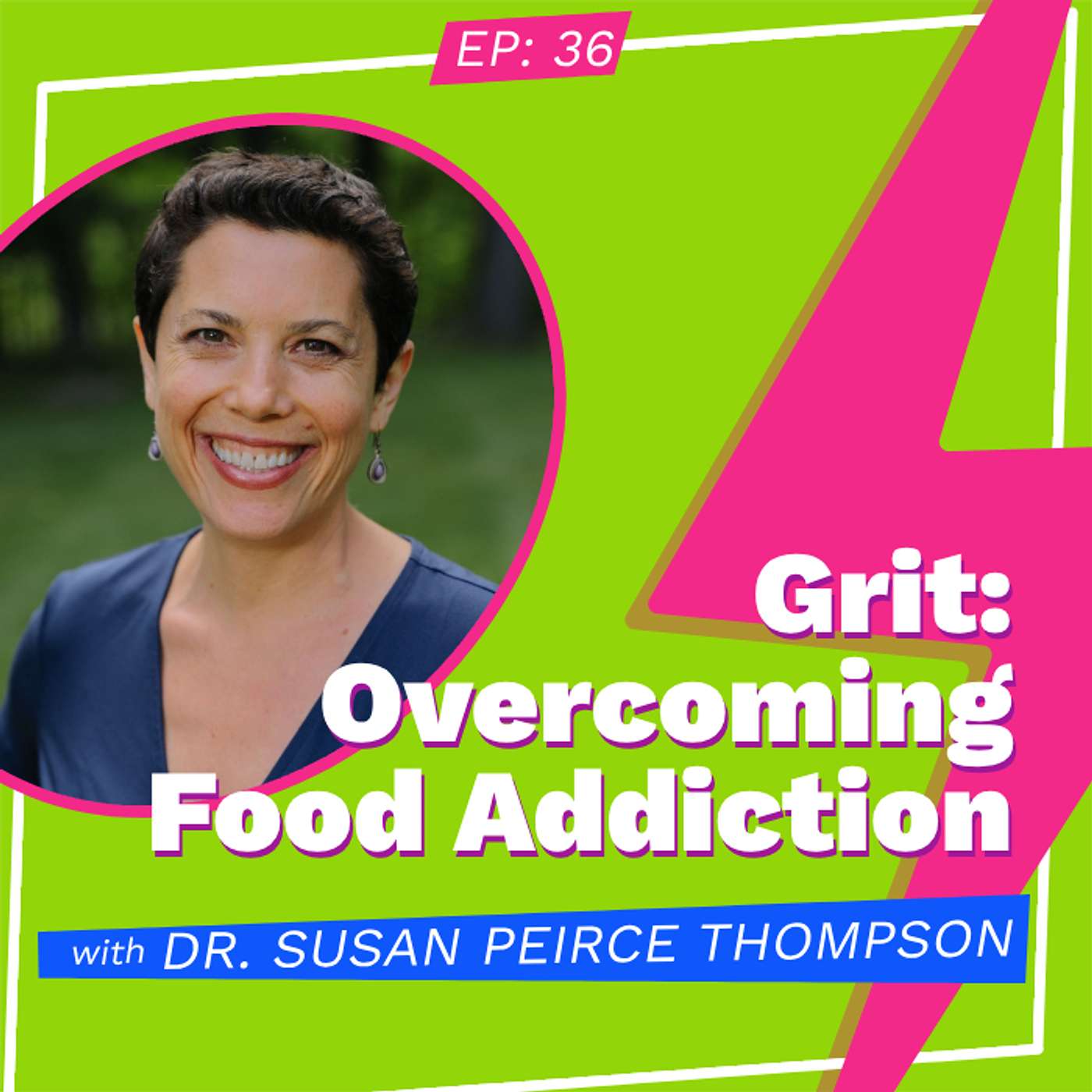 EP: 36

Grit: Overcoming Food Addiction

with DR. SUSAN PEIRCE THOMPSON